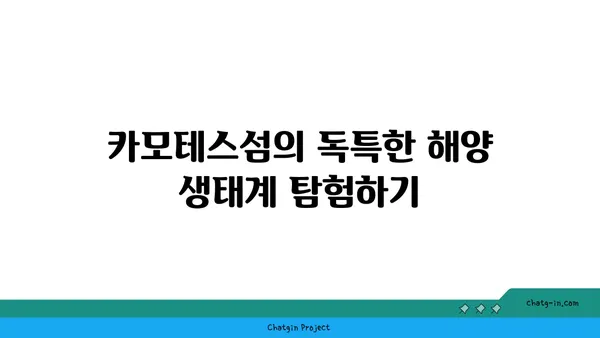 카모테스섬의 독특한 해양 생태계 탐험하기

chatg-in.com

Chatgin Project